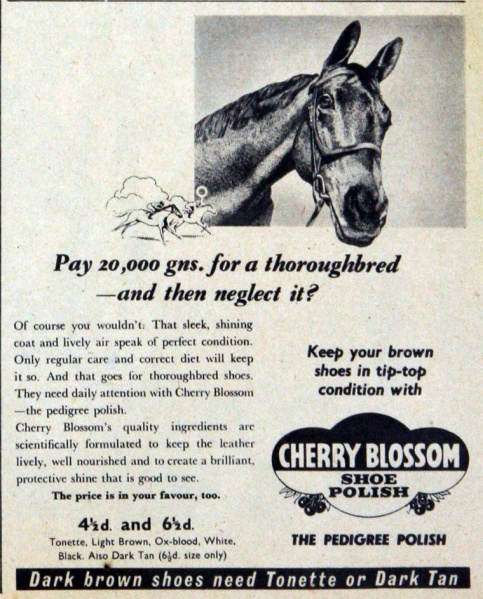 Pay 20,000 gns. for a thoroughbred —and then neglect it?

Of course you wouldn't. That sleek, shining coat and lively air speak of perfect condition. Only regular care and correct diet will keep it so. And that goes for thoroughbred shoes. They need daily attention with Cherry Blossom —the pedigree polish.
Cherry Blossom's quality ingredients are scientifically formulated to keep the leather lively, well nourished and to create a brilliant, protective shine that is good to see.

The price is in your favour, too.

4½d. and 6½d.

Tonette, Light Brown, Ox-blood, White, Black. Also Dark Tan (6½d. size only)

Keep your brown shoes in tip-top condition with

CHERRY BLOSSOM SHOE POLISH

THE PEDIGREE POLISH

Dark brown shoes need Tonette or Dark Tan